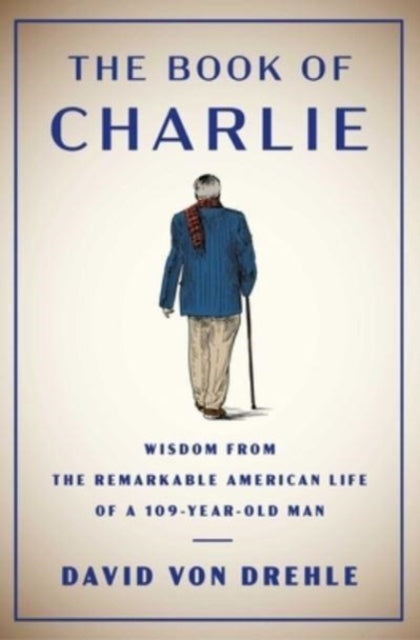 THE BOOK OF
CHARLIE

WISDOM FROM
THE REMARKABLE AMERICAN LIFE
OF A 109-YEAR-OLD MAN

DAVID VON DREHLE